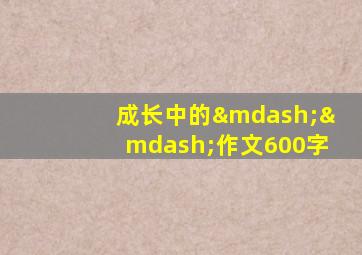 成长中的&mdash;&mdash;作文600字